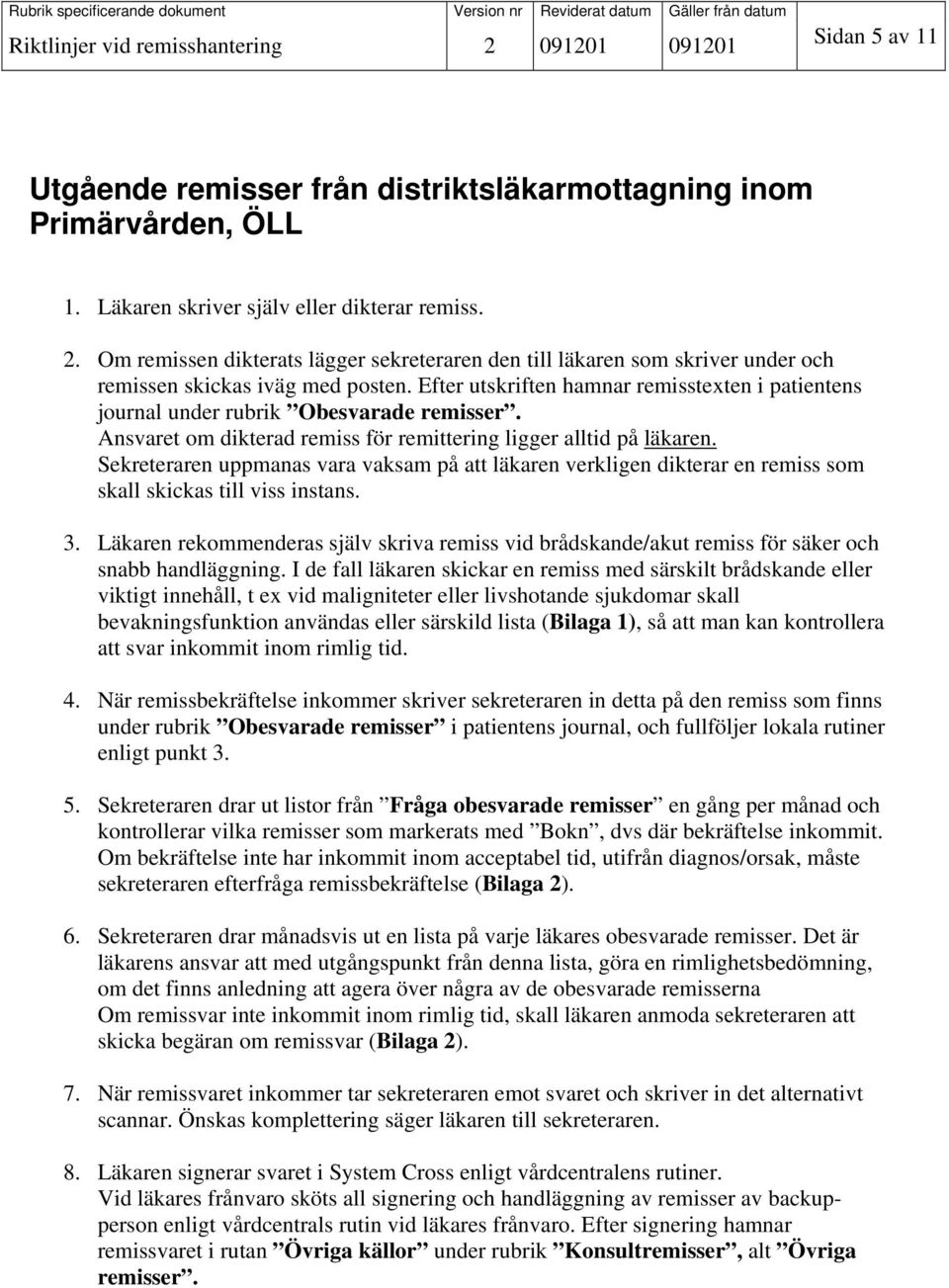 | Rubrik specificerande dokument | Version nr | Reviderat datum | Gäller från datum | |
|---|---|---|---|---|
| Riktlinjer vid remisshantering | 2 | 091201 | 091201 | Sidan 5 av 11 |

Utgående remisser från distriktsläkarmottagning inom Primärvården, ÖLL

1. Läkaren skriver själv eller dikterar remiss.

2. Om remissen dikterats lägger sekreteraren den till läkaren som skriver under och remissen skickas iväg med posten. Efter utskriften hamnar remisstexten i patientens journal under rubrik ”Obesvarade remisser”.
Ansvaret om dikterad remiss för remittering ligger alltid på läkaren.
Sekreteraren uppmanas vara vaksam på att läkaren verkligen dikterar en remiss som skall skickas till viss instans.

3. Läkaren rekommenderas själv skriva remiss vid brådskande/akut remiss för säker och snabb handläggning. I de fall läkaren skickar en remiss med särskilt brådskande eller viktigt innehåll, t ex vid maligniteter eller livshotande sjukdomar skall bevakningsfunktion användas eller särskild lista (Bilaga 1), så att man kan kontrollera att svar inkommit inom rimlig tid.

4. När remissbekräftelse inkommer skriver sekreteraren in detta på den remiss som finns under rubrik ”Obesvarade remisser” i patientens journal, och fullföljer lokala rutiner enligt punkt 3.

5. Sekreteraren drar ut listor från ”Fråga obesvarade remisser” en gång per månad och kontrollerar vilka remisser som markerats med ”Bokn”, dvs där bekräftelse inkommit. Om bekräftelse inte har inkommit inom acceptabel tid, utifrån diagnos/orsak, måste sekreteraren efterfråga remissbekräftelse (Bilaga 2).

6. Sekreteraren drar månadsvis ut en lista på varje läkares obesvarade remisser. Det är läkarens ansvar att med utgångspunkt från denna lista, göra en rimlighetsbedömning, om det finns anledning att agera över några av de obesvarade remisserna
Om remissvar inte inkommit inom rimlig tid, skall läkaren anmoda sekreteraren att skicka begäran om remissvar (Bilaga 2).

7. När remissvaret inkommer tar sekreteraren emot svaret och skriver in det alternativt scannar. Önskas komplettering säger läkaren till sekreteraren.

8. Läkaren signerar svaret i System Cross enligt vårdcentralens rutiner.
Vid läkares frånvaro sköts all signering och handläggning av remisser av backup-person enligt vårdcentrals rutin vid läkares frånvaro. Efter signering hamnar remissvaret i rutan ”Övriga källor” under rubrik ”Konsultremisser”, alt ”Övriga remisser”.